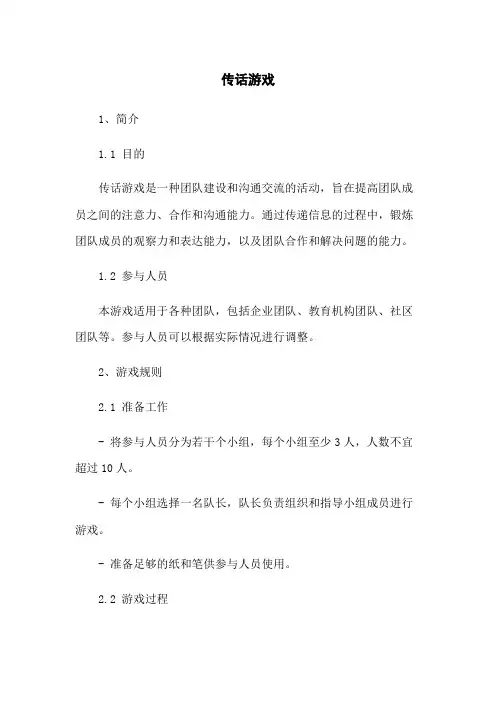 传话游戏

1、简介

1.1 目的

传话游戏是一种团队建设和沟通交流的活动，旨在提高团队成员之间的注意力、合作和沟通能力。通过传递信息的过程中，锻炼团队成员的观察力和表达能力，以及团队合作和解决问题的能力。

1.2 参与人员

本游戏适用于各种团队，包括企业团队、教育机构团队、社区团队等。参与人员可以根据实际情况进行调整。

2、游戏规则

2.1 准备工作

- 将参与人员分为若干个小组，每个小组至少 3 人，人数不宜超过 10 人。

- 每个小组选择一名队长，队长负责组织和指导小组成员进行游戏。

- 准备足够的纸和笔供参与人员使用。

2.2 游戏过程